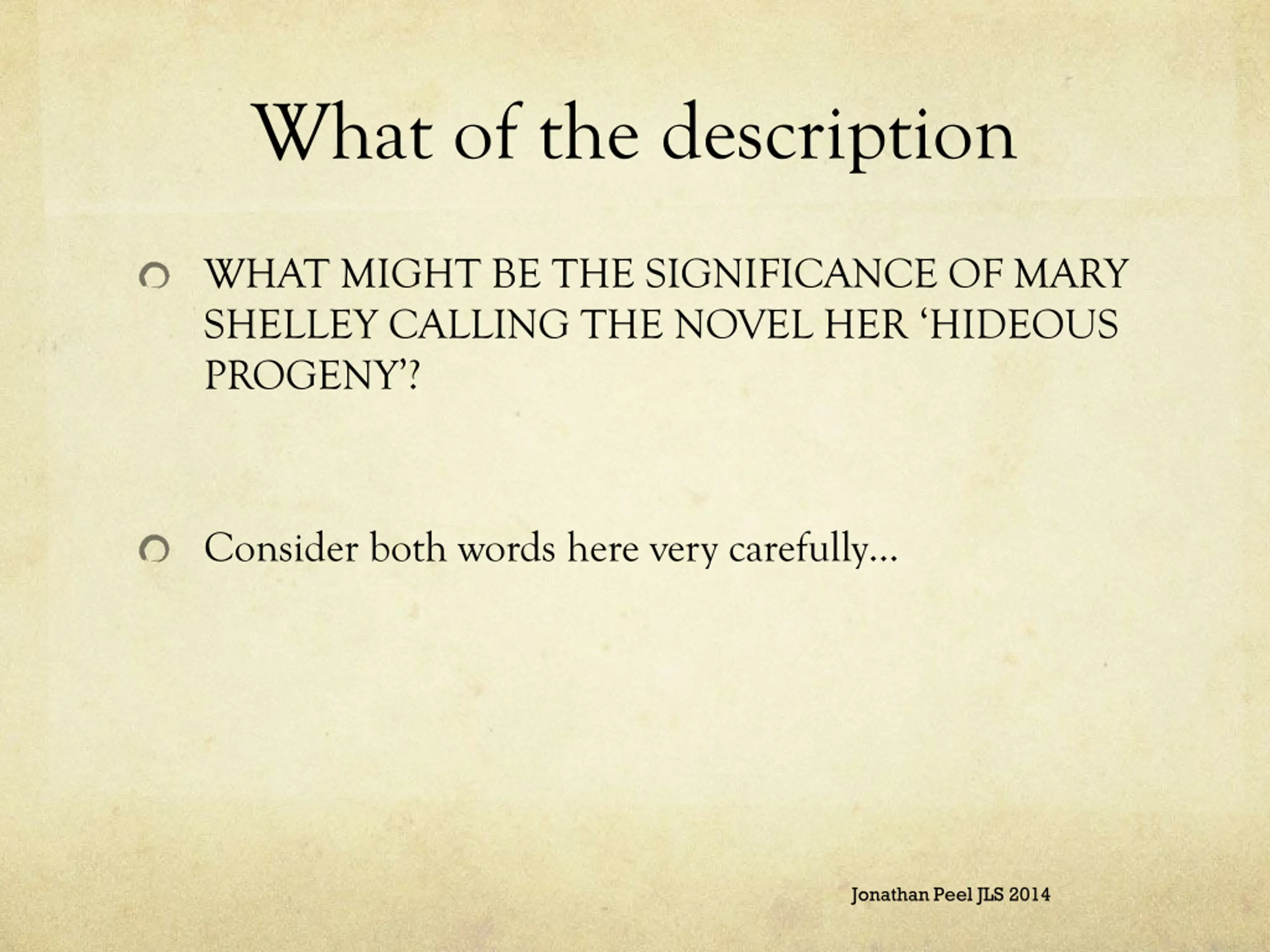 What of the description

• WHAT MIGHT BE THE SIGNIFICANCE OF MARY SHELLEY CALLING THE NOVEL HER 'HIDEOUS PROGENY'?

• Consider both words here very carefully…

Jonathan Peel JLS 2014